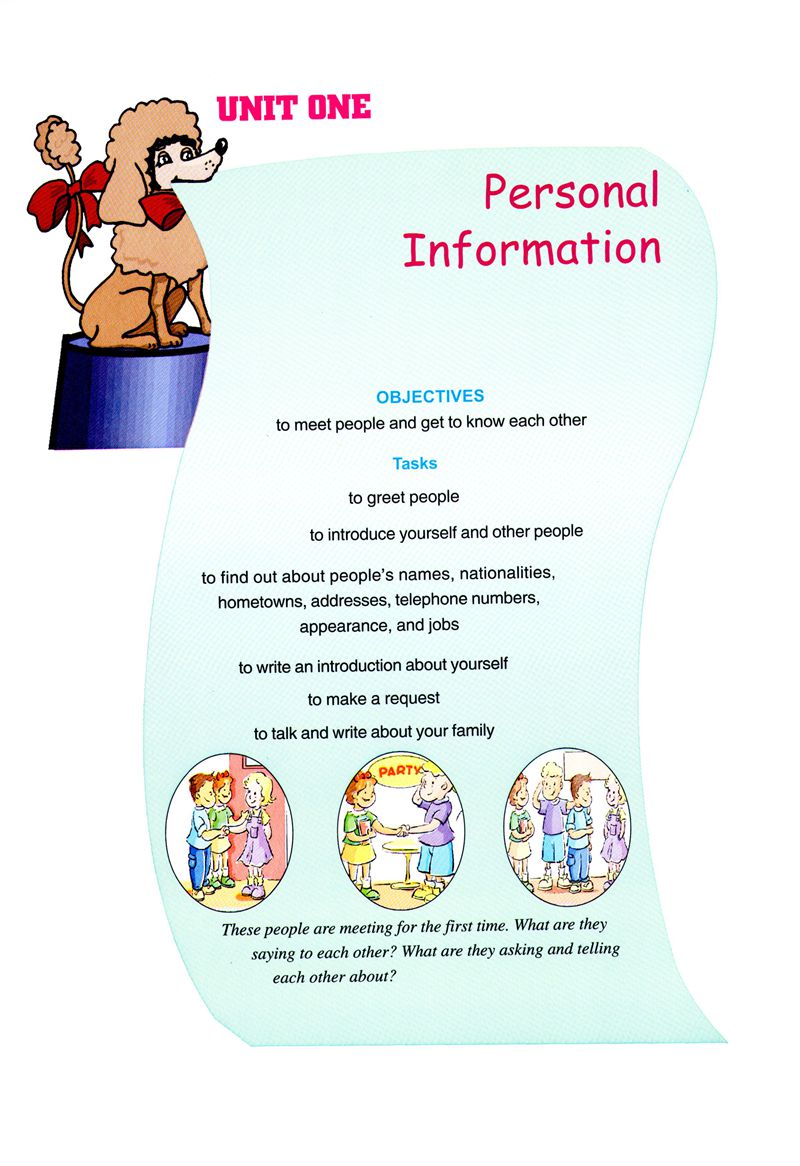 UNIT ONE

Personal Information

OBJECTIVES
to meet people and get to know each other

Tasks
to greet people

to introduce yourself and other people

to find out about people's names, nationalities, hometowns, addresses, telephone numbers, appearance, and jobs

to write an introduction about yourself

to make a request

to talk and write about your family

PARTY

These people are meeting for the first time. What are they saying to each other? What are they asking and telling each other about?